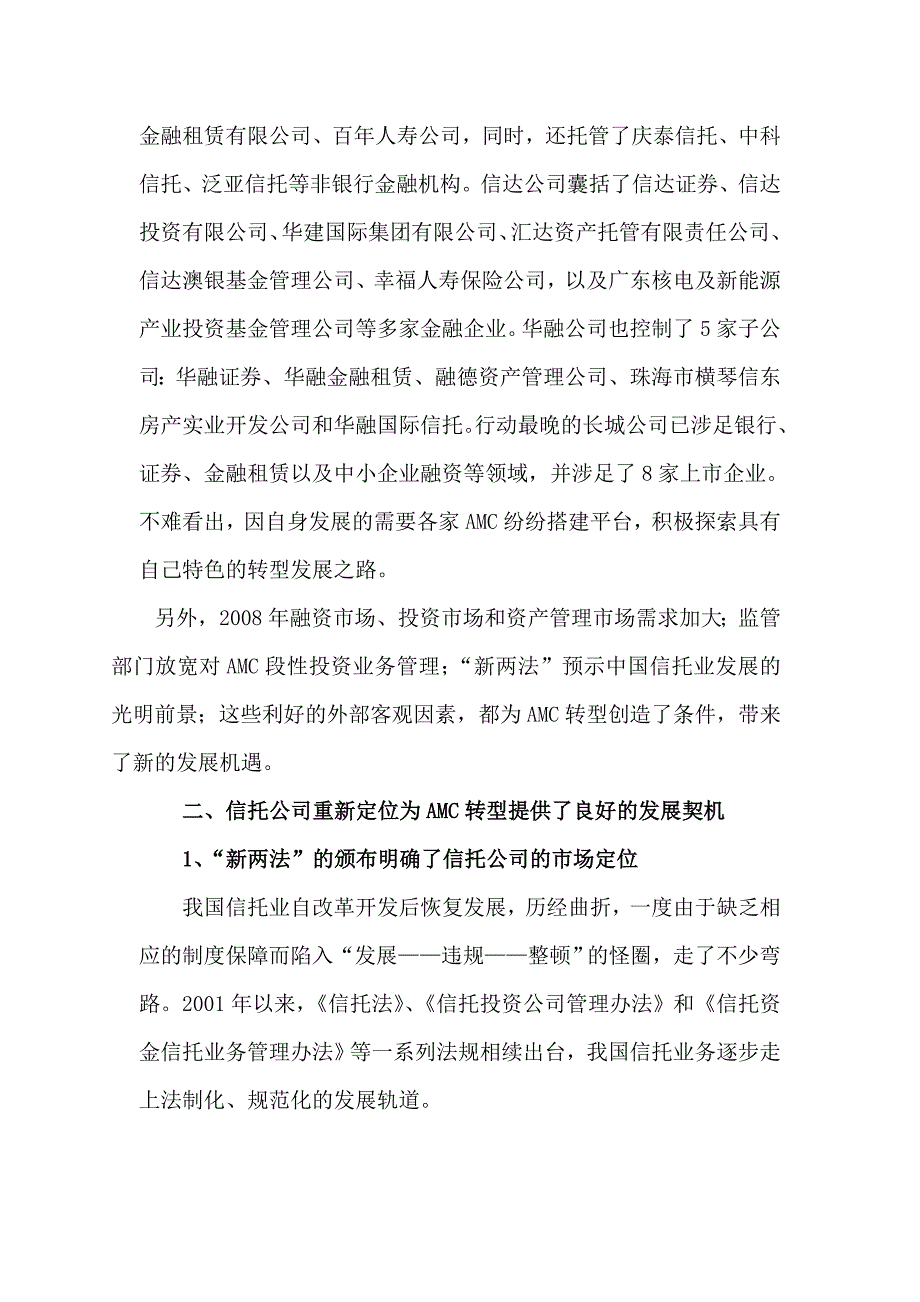 金融租赁有限公司、百年人寿公司，同时，还托管了庆泰信托、中科信托、泛亚信托等非银行金融机构。信达公司囊括了信达证券、信达投资有限公司、华建国际集团有限公司、汇达资产托管有限责任公司、信达澳银基金管理公司、幸福人寿保险公司，以及广东核电及新能源产业投资基金管理公司等多家金融企业。华融公司也控制了 5 家子公司：华融证券、华融金融租赁、融德资产管理公司、珠海市横琴信东房产实业开发公司和华融国际信托。行动最晚的长城公司已涉足银行、证券、金融租赁以及中小企业融资等领域，并涉足了 8 家上市企业。不难看出，因自身发展的需要各家 AMC 纷纷搭建平台，积极探索具有自己特色的转型发展之路。

另外，2008 年融资市场、投资市场和资产管理市场需求加大；监管部门放宽对 AMC 段性投资业务管理；“新两法”预示中国信托业发展的光明前景；这些利好的外部客观因素，都为 AMC 转型创造了条件，带来了新的发展机遇。

二、信托公司重新定位为 AMC 转型提供了良好的发展契机

1、“新两法”的颁布明确了信托公司的市场定位

我国信托业自改革开发后恢复发展，历经曲折，一度由于缺乏相应的制度保障而陷入“发展——违规——整顿”的怪圈，走了不少弯路。2001 年以来，《信托法》、《信托投资公司管理办法》和《信托资金信托业务管理办法》等一系列法规相续出台，我国信托业务逐步走上法制化、规范化的发展轨道。